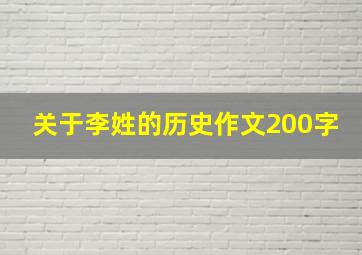 关于李姓的历史作文200字